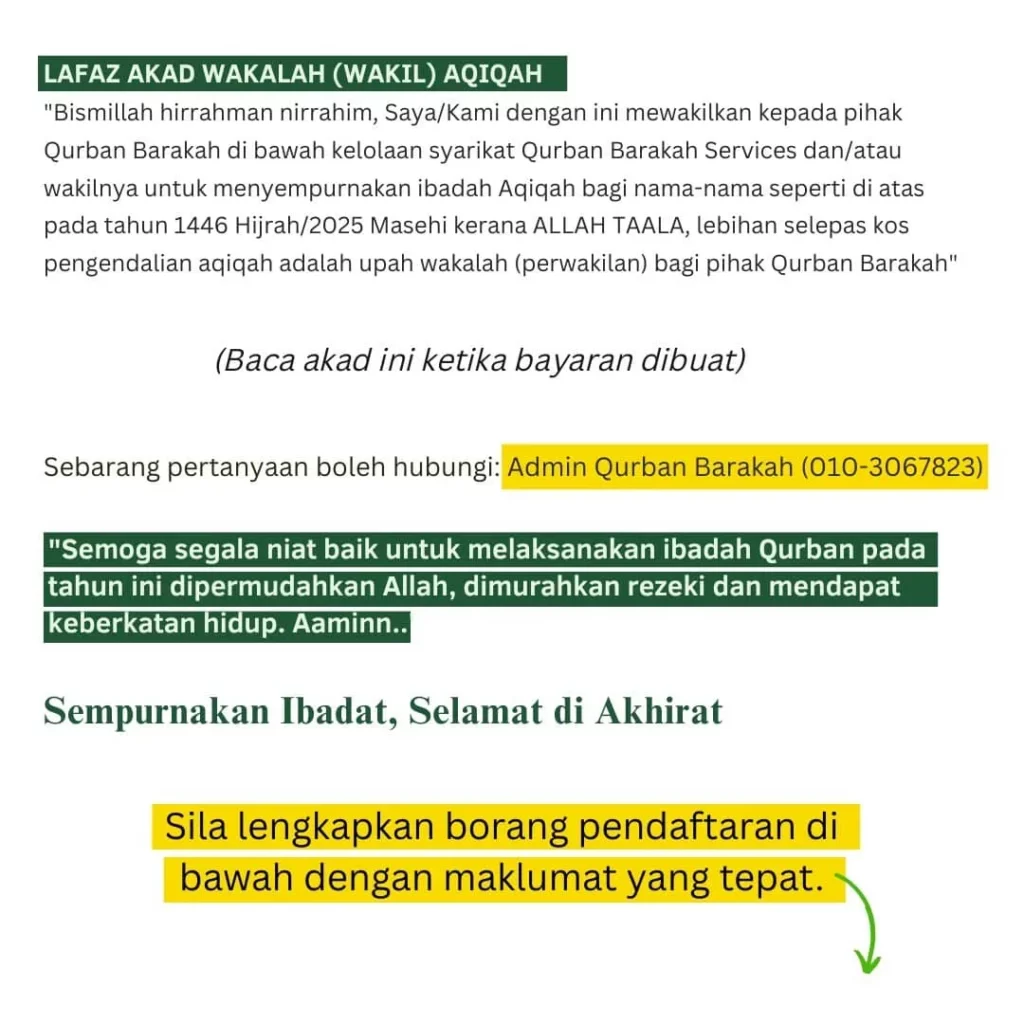 LAFAZ AKAD WAKALAH (WAKIL) AQIQAH

"Bismillah hirrahman nirrahim, Saya/Kami dengan ini mewakilkan kepada pihak Qurban Barakah di bawah kelolaan syarikat Qurban Barakah Services dan/atau wakilnya untuk menyempurnakan ibadah Aqiqah bagi nama-nama seperti di atas pada tahun 1446 Hijrah/2025 Masehi kerana ALLAH TAALA, lebihan selepas kos pengendalian aqiqah adalah upah wakalah (perwakilan) bagi pihak Qurban Barakah"

(Baca akad ini ketika bayaran dibuat)

Sebarang pertanyaan boleh hubungi: Admin Qurban Barakah (010-3067823)

"Semoga segala niat baik untuk melaksanakan ibadah Qurban pada tahun ini dipermudahkan Allah, dimurahkan rezeki dan mendapat keberkatan hidup. Aaminn..

Sempurnakan Ibadat, Selamat di Akhirat

Sila lengkapkan borang pendaftaran di bawah dengan maklumat yang tepat.